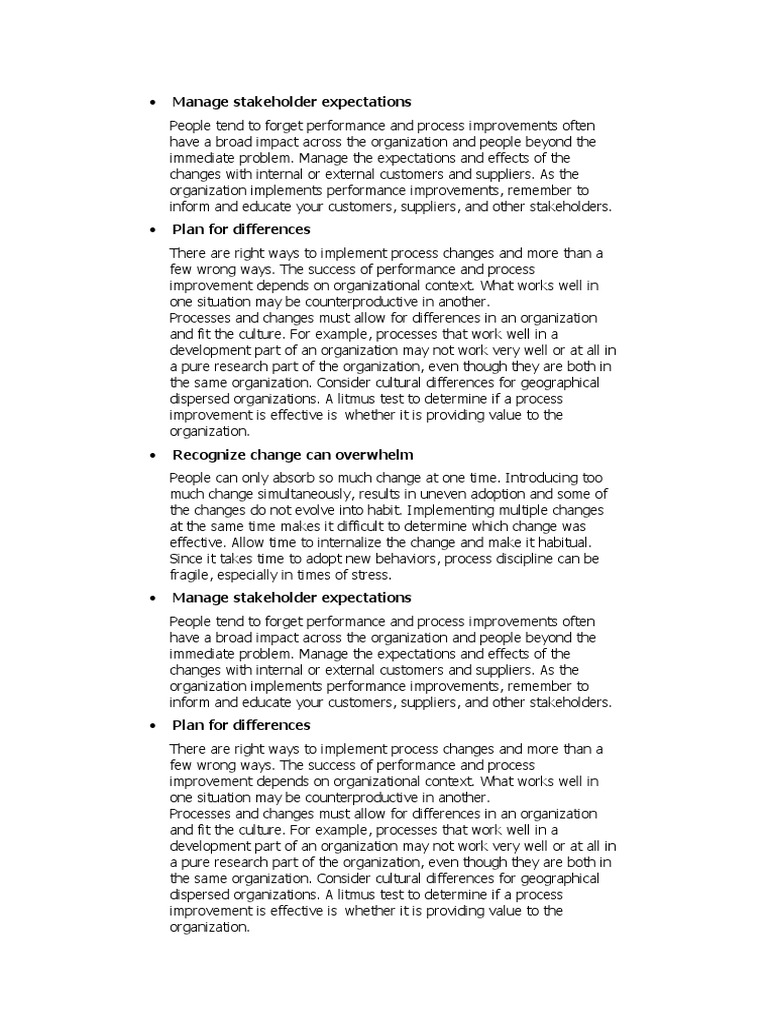 • Manage stakeholder expectations

People tend to forget performance and process improvements often have a broad impact across the organization and people beyond the immediate problem. Manage the expectations and effects of the changes with internal or external customers and suppliers. As the organization implements performance improvements, remember to inform and educate your customers, suppliers, and other stakeholders.

• Plan for differences

There are right ways to implement process changes and more than a few wrong ways. The success of performance and process improvement depends on organizational context. What works well in one situation may be counterproductive in another.
Processes and changes must allow for differences in an organization and fit the culture. For example, processes that work well in a development part of an organization may not work very well or at all in a pure research part of the organization, even though they are both in the same organization. Consider cultural differences for geographical dispersed organizations. A litmus test to determine if a process improvement is effective is whether it is providing value to the organization.

• Recognize change can overwhelm

People can only absorb so much change at one time. Introducing too much change simultaneously, results in uneven adoption and some of the changes do not evolve into habit. Implementing multiple changes at the same time makes it difficult to determine which change was effective. Allow time to internalize the change and make it habitual. Since it takes time to adopt new behaviors, process discipline can be fragile, especially in times of stress.

• Manage stakeholder expectations

People tend to forget performance and process improvements often have a broad impact across the organization and people beyond the immediate problem. Manage the expectations and effects of the changes with internal or external customers and suppliers. As the organization implements performance improvements, remember to inform and educate your customers, suppliers, and other stakeholders.

• Plan for differences

There are right ways to implement process changes and more than a few wrong ways. The success of performance and process improvement depends on organizational context. What works well in one situation may be counterproductive in another.
Processes and changes must allow for differences in an organization and fit the culture. For example, processes that work well in a development part of an organization may not work very well or at all in a pure research part of the organization, even though they are both in the same organization. Consider cultural differences for geographical dispersed organizations. A litmus test to determine if a process improvement is effective is whether it is providing value to the organization.